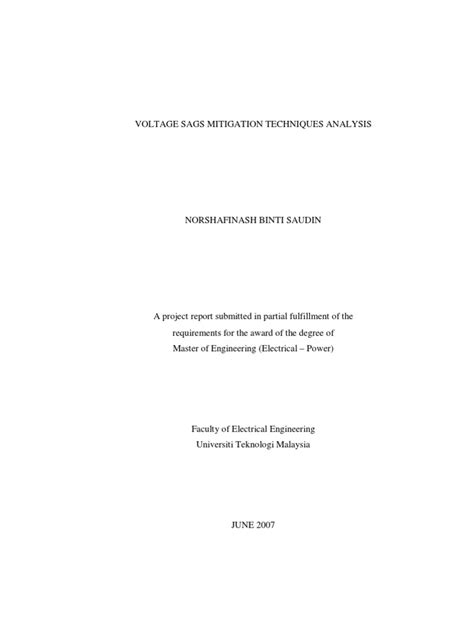 VOLTAGE SAGS MITIGATION TECHNIQUES ANALYSIS

NORSHAFINASH BINTI SAUDIN

A project report submitted in partial fulfillment of the requirements for the award of the degree of Master of Engineering (Electrical – Power)

Faculty of Electrical Engineering
Universiti Teknologi Malaysia

JUNE 2007